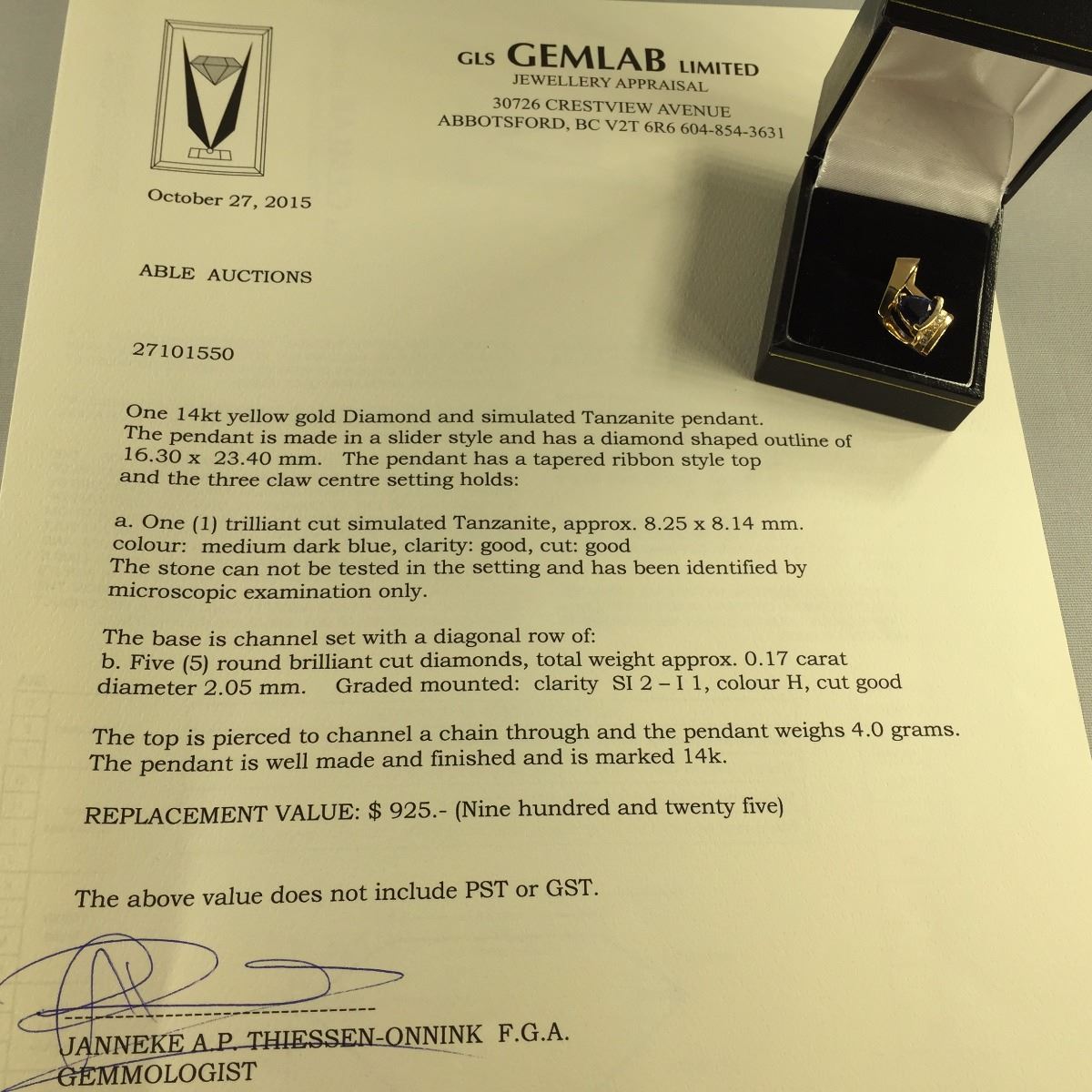 GLS GEMLAB LIMITED
JEWELLERY APPRAISAL
30726 CRESTVIEW AVENUE
ABBOTSFORD, BC V2T 6R6 604-854-3631

October 27, 2015

ABLE AUCTIONS

27101550

One 14kt yellow gold Diamond and simulated Tanzanite pendant. The pendant is made in a slider style and has a diamond shaped outline of 16.30 x 23.40 mm. The pendant has a tapered ribbon style top and the three claw centre setting holds:

a. One (1) trilliant cut simulated Tanzanite, approx. 8.25 x 8.14 mm. colour: medium dark blue, clarity: good, cut: good
The stone can not be tested in the setting and has been identified by microscopic examination only.

The base is channel set with a diagonal row of:
b. Five (5) round brilliant cut diamonds, total weight approx. 0.17 carat diameter 2.05 mm. Graded mounted: clarity SI 2 – I 1, colour H, cut good

The top is pierced to channel a chain through and the pendant weighs 4.0 grams. The pendant is well made and finished and is marked 14k.

REPLACEMENT VALUE: $ 925.- (Nine hundred and twenty five)

The above value does not include PST or GST.

JANNEKE A.P. THIESSEN-ONNINK F.G.A.
GEMMOLOGIST